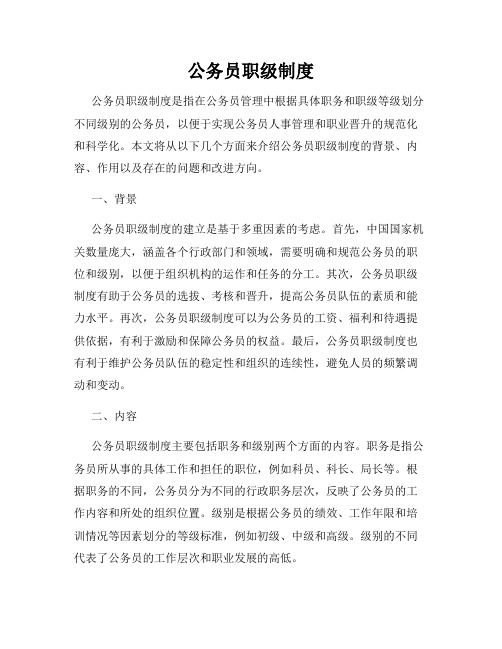 公务员职级制度

公务员职级制度是指在公务员管理中根据具体职务和职级等级划分不同级别的公务员，以便于实现公务员人事管理和职业晋升的规范化和科学化。本文将从以下几个方面来介绍公务员职级制度的背景、内容、作用以及存在的问题和改进方向。

一、背景

公务员职级制度的建立是基于多重因素的考虑。首先，中国国家机关数量庞大，涵盖各个行政部门和领域，需要明确和规范公务员的职位和级别，以便于组织机构的运作和任务的分工。其次，公务员职级制度有助于公务员的选拔、考核和晋升，提高公务员队伍的素质和能力水平。再次，公务员职级制度可以为公务员的工资、福利和待遇提供依据，有利于激励和保障公务员的权益。最后，公务员职级制度也有利于维护公务员队伍的稳定性和组织的连续性，避免人员的频繁调动和变动。

二、内容

公务员职级制度主要包括职务和级别两个方面的内容。职务是指公务员所从事的具体工作和担任的职位，例如科员、科长、局长等。根据职务的不同，公务员分为不同的行政职务层次，反映了公务员的工作内容和所处的组织位置。级别是根据公务员的绩效、工作年限和培训情况等因素划分的等级标准，例如初级、中级和高级。级别的不同代表了公务员的工作层次和职业发展的高低。